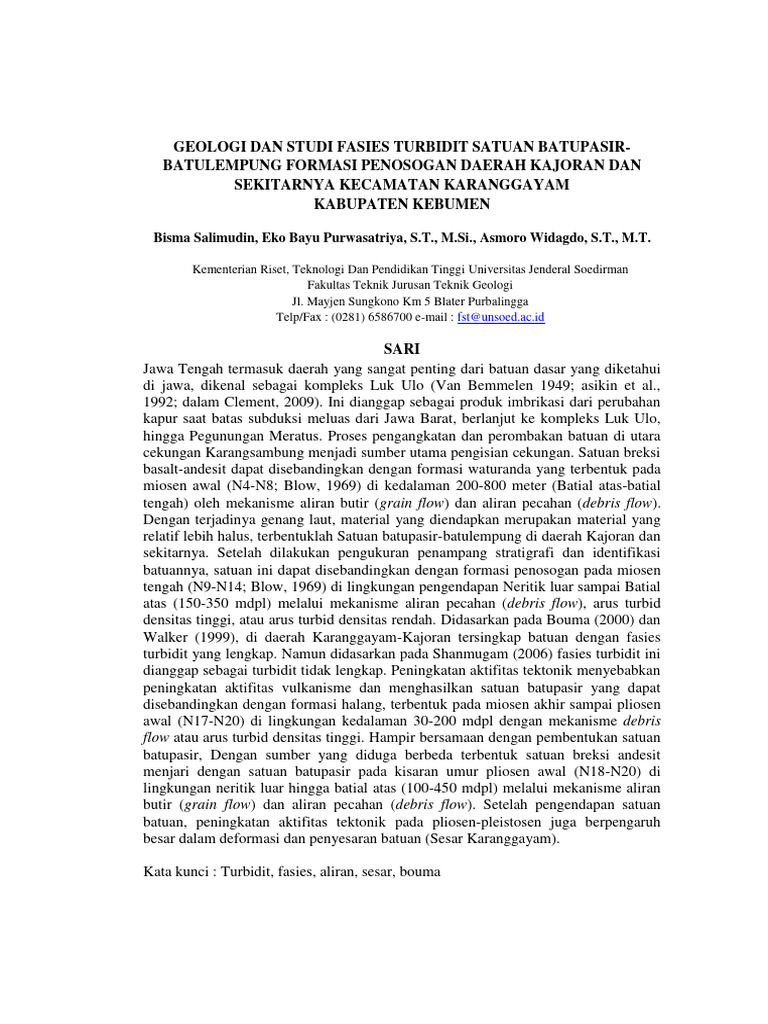 GEOLOGI DAN STUDI FASIES TURBIDIT SATUAN BATUPASIR-BATULEMPUNG FORMASI PENOSOGAN DAERAH KAJORAN DAN SEKITARNYA KECAMATAN KARANGGAYAM
KABUPATEN KEBUMEN

Bisma Salimudin, Eko Bayu Purwasatriya, S.T., M.Si., Asmoro Widagdo, S.T., M.T.

Kementerian Riset, Teknologi Dan Pendidikan Tinggi Universitas Jenderal Soedirman
Fakultas Teknik Jurusan Teknik Geologi
Jl. Mayjen Sungkono Km 5 Blater Purbalingga
Telp/Fax : (0281) 6586700 e-mail : fst@unsoed.ac.id

SARI

Jawa Tengah termasuk daerah yang sangat penting dari batuan dasar yang diketahui di jawa, dikenal sebagai kompleks Luk Ulo (Van Bemmelen 1949; asikin et al., 1992; dalam Clement, 2009). Ini dianggap sebagai produk imbrikasi dari perubahan kapur saat batas subduksi meluas dari Jawa Barat, berlanjut ke kompleks Luk Ulo, hingga Pegunungan Meratus. Proses pengangkatan dan perombakan batuan di utara cekungan Karangsambung menjadi sumber utama pengisian cekungan. Satuan breksi basalt-andesit dapat disebandingkan dengan formasi waturanda yang terbentuk pada miosen awal (N4-N8; Blow, 1969) di kedalaman 200-800 meter (Batial atas-batial tengah) oleh mekanisme aliran butir (grain flow) dan aliran pecahan (debris flow). Dengan terjadinya genang laut, material yang diendapkan merupakan material yang relatif lebih halus, terbentuklah Satuan batupasir-batulempung di daerah Kajoran dan sekitarnya. Setelah dilakukan pengukuran penampang stratigrafi dan identifikasi batuannya, satuan ini dapat disebandingkan dengan formasi penosogan pada miosen tengah (N9-N14; Blow, 1969) di lingkungan pengendapan Neritik luar sampai Batial atas (150-350 mdpl) melalui mekanisme aliran pecahan (debris flow), arus turbid densitas tinggi, atau arus turbid densitas rendah. Didasarkan pada Bouma (2000) dan Walker (1999), di daerah Karanggayam-Kajoran tersingkap batuan dengan fasies turbidit yang lengkap. Namun didasarkan pada Shanmugam (2006) fasies turbidit ini dianggap sebagai turbidit tidak lengkap. Peningkatan aktifitas tektonik menyebabkan peningkatan aktifitas vulkanisme dan menghasilkan satuan batupasir yang dapat disebandingkan dengan formasi halang, terbentuk pada miosen akhir sampai pliosen awal (N17-N20) di lingkungan kedalaman 30-200 mdpl dengan mekanisme debris flow atau arus turbid densitas tinggi. Hampir bersamaan dengan pembentukan satuan batupasir, Dengan sumber yang diduga berbeda terbentuk satuan breksi andesit menjari dengan satuan batupasir pada kisaran umur pliosen awal (N18-N20) di lingkungan neritik luar hingga batial atas (100-450 mdpl) melalui mekanisme aliran butir (grain flow) dan aliran pecahan (debris flow). Setelah pengendapan satuan batuan, peningkatan aktifitas tektonik pada pliosen-pleistosen juga berpengaruh besar dalam deformasi dan penyesaran batuan (Sesar Karanggayam).

Kata kunci : Turbidit, fasies, aliran, sesar, bouma